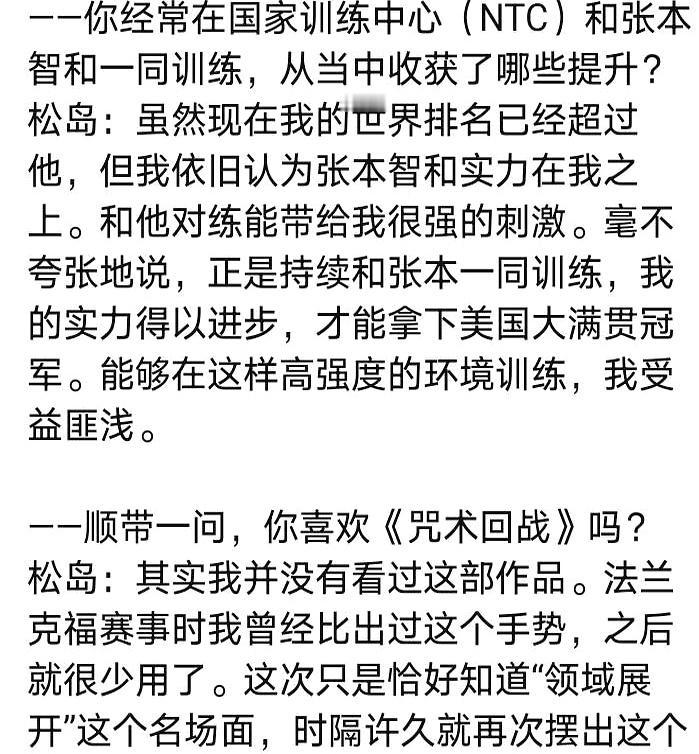 ——你经常在国家训练中心（NTC）和张本智和一同训练，从当中收获了哪些提升？
松岛：虽然现在我的世界排名已经超过他，但我依旧认为张本智和实力在我之上。和他对练能带给我很强的刺激。毫不夸张地说，正是持续和张本一同训练，我的实力得以进步，才能拿下美国大满贯冠军。能够在这样高强度的环境训练，我受益匪浅。

——顺带一问，你喜欢《咒术回战》吗？
松岛：其实我并没有看过这部作品。法兰克福赛事时我曾经比出过这个手势，之后就很少用了。这次只是恰好知道“领域展开”这个名场面，时隔许久就再次摆出这个